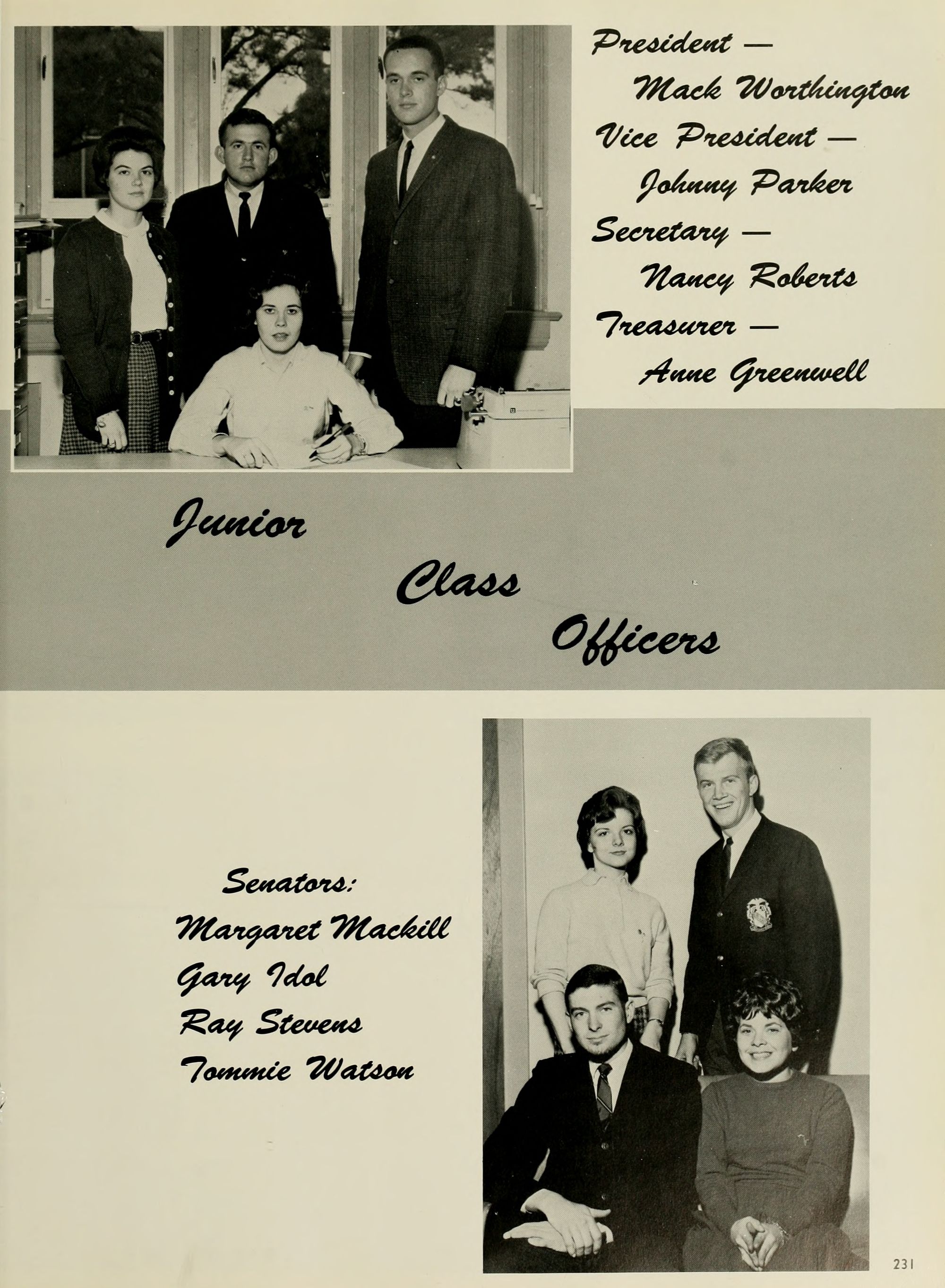 President —
Mack Worthington
Vice President —
Johnny Parker
Secretary —
Nancy Roberts
Treasurer —
Anne Greenwell

Junior
Class
Officers

Senators:
Margaret Mackill
Gary Idol
Ray Stevens
Tommie Watson

231